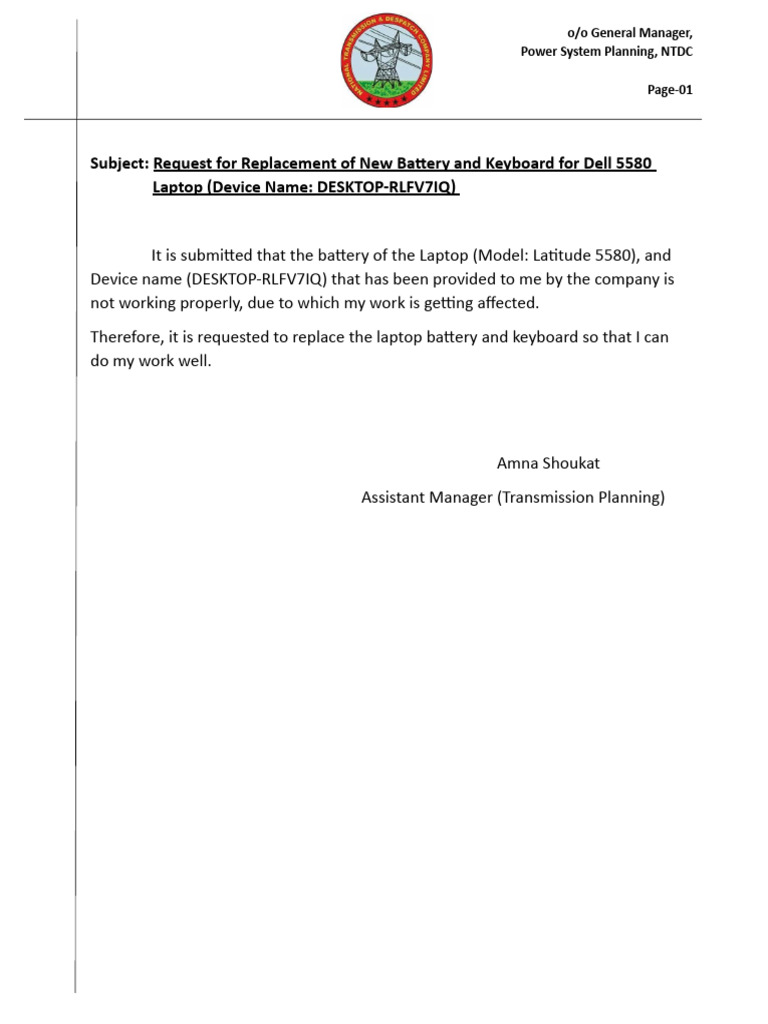 NATIONAL TRANSMISSION & DESPATCH COMPANY LIMITED

o/o General Manager,
Power System Planning, NTDC

Page-01

Subject: Request for Replacement of New Battery and Keyboard for Dell 5580 Laptop (Device Name: DESKTOP-RLFV7IQ)

It is submitted that the battery of the Laptop (Model: Latitude 5580), and Device name (DESKTOP-RLFV7IQ) that has been provided to me by the company is not working properly, due to which my work is getting affected.

Therefore, it is requested to replace the laptop battery and keyboard so that I can do my work well.

Amna Shoukat
Assistant Manager (Transmission Planning)